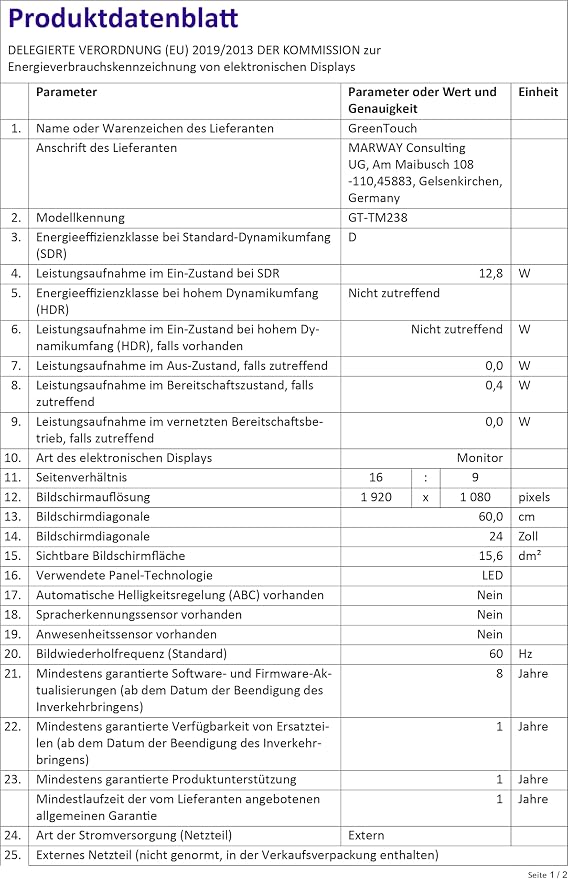 Produktdatenblatt

DELEGIERTE VERORDNUNG (EU) 2019/2013 DER KOMMISSION zur Energieverbrauchskennzeichnung von elektronischen Displays

|  | Parameter | Parameter oder Wert und Genauigkeit |  |  | Einheit |
|---|---|---|---|---|---|
| 1. | Name oder Warenzeichen des Lieferanten | GreenTouch |  |  |  |
|  | Anschrift des Lieferanten | MARWAY Consulting UG, Am Maibusch 108 -110,45883, Gelsenkirchen, Germany |  |  |  |
| 2. | Modellkennung | GT-TM238 |  |  |  |
| 3. | Energieeffizienzklasse bei Standard-Dynamikumfang (SDR) | D |  |  |  |
| 4. | Leistungsaufnahme im Ein-Zustand bei SDR | 12,8 |  |  | W |
| 5. | Energieeffizienzklasse bei hohem Dynamikumfang (HDR) | Nicht zutreffend |  |  |  |
| 6. | Leistungsaufnahme im Ein-Zustand bei hohem Dynamikumfang (HDR), falls vorhanden | Nicht zutreffend |  |  | W |
| 7. | Leistungsaufnahme im Aus-Zustand, falls zutreffend | 0,0 |  |  | W |
| 8. | Leistungsaufnahme im Bereitschaftszustand, falls zutreffend | 0,4 |  |  | W |
| 9. | Leistungsaufnahme im vernetzten Bereitschaftsbetrieb, falls zutreffend | 0,0 |  |  | W |
| 10. | Art des elektronischen Displays | Monitor |  |  |  |
| 11. | Seitenverhältnis | 16 | : | 9 |  |
| 12. | Bildschirmauflösung | 1 920 | x | 1 080 | pixels |
| 13. | Bildschirmdiagonale | 60,0 |  |  | cm |
| 14. | Bildschirmdiagonale | 24 |  |  | Zoll |
| 15. | Sichtbare Bildschirmfläche | 15,6 |  |  | dm² |
| 16. | Verwendete Panel-Technologie | LED |  |  |  |
| 17. | Automatische Helligkeitsregelung (ABC) vorhanden | Nein |  |  |  |
| 18. | Spracherkennungssensor vorhanden | Nein |  |  |  |
| 19. | Anwesenheitssensor vorhanden | Nein |  |  |  |
| 20. | Bildwiederholfrequenz (Standard) | 60 |  |  | Hz |
| 21. | Mindestens garantierte Software- und Firmware-Aktualisierungen (ab dem Datum der Beendigung des Inverkehrbringens) | 8 |  |  | Jahre |
| 22. | Mindestens garantierte Verfügbarkeit von Ersatzteilen (ab dem Datum der Beendigung des Inverkehrbringens) | 1 |  |  | Jahre |
| 23. | Mindestens garantierte Produktunterstützung | 1 |  |  | Jahre |
|  | Mindestlaufzeit der vom Lieferanten angebotenen allgemeinen Garantie | 1 |  |  | Jahre |
| 24. | Art der Stromversorgung (Netzteil) | Extern |  |  |  |
| 25. | Externes Netzteil (nicht genormt, in der Verkaufsverpackung enthalten) |  |  |  |  |

Seite 1 / 2